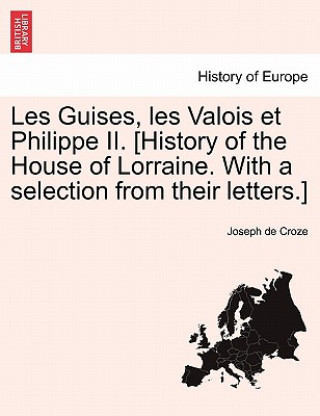 BRITISH LIBRARY

History of Europe

Les Guises, les Valois et Philippe II. [History of the House of Lorraine. With a selection from their letters.]

Joseph de Croze